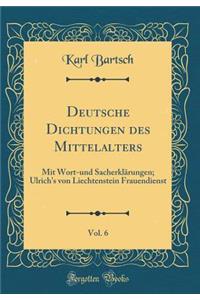 Karl Bartsch

Deutsche Dichtungen des Mittelalters

Mit Wort-und Sacherklärungen; Ulrich's von Liechtenstein Frauendienst

Vol. 6

Forgotten Books